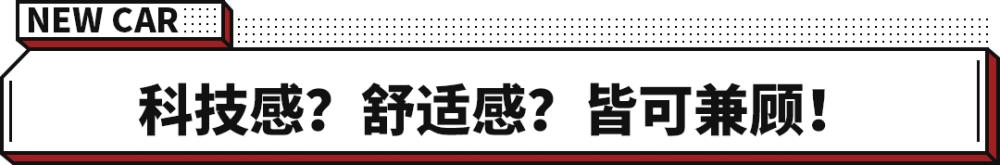 NEW CAR

科技感？舒适感？皆可兼顾！